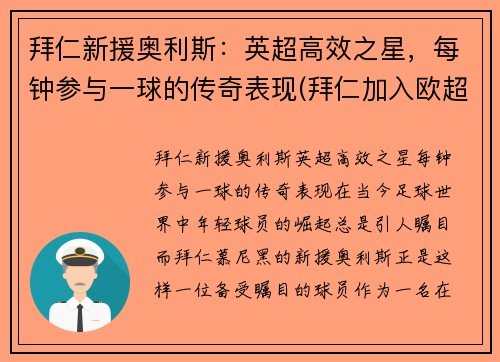 拜仁新援奥利斯：英超高效之星，每钟参与一球的传奇表现(拜仁加入欧超

拜仁新援奥利斯英超高效之星每钟参与一球的传奇表现在当今足球世界中年轻球员的崛起总是引人瞩目而拜仁慕尼黑的新援奥利斯正是这样一位备受瞩目的球员作为一名在